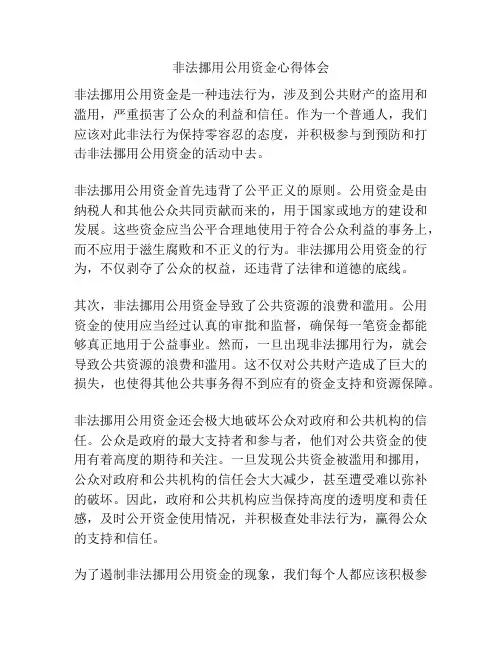 非法挪用公用资金心得体会

非法挪用公用资金是一种违法行为，涉及到公共财产的盗用和滥用，严重损害了公众的利益和信任。作为一个普通人，我们应该对此非法行为保持零容忍的态度，并积极参与到预防和打击非法挪用公用资金的活动中去。

非法挪用公用资金首先违背了公平正义的原则。公用资金是由纳税人和其他公众共同贡献而来的，用于国家或地方的建设和发展。这些资金应当公平合理地使用于符合公众利益的事务上，而不应用于滋生腐败和不正义的行为。非法挪用公用资金的行为，不仅剥夺了公众的权益，还违背了法律和道德的底线。

其次，非法挪用公用资金导致了公共资源的浪费和滥用。公用资金的使用应当经过认真的审批和监督，确保每一笔资金都能够真正地用于公益事业。然而，一旦出现非法挪用行为，就会导致公共资源的浪费和滥用。这不仅对公共财产造成了巨大的损失，也使得其他公共事务得不到应有的资金支持和资源保障。

非法挪用公用资金还会极大地破坏公众对政府和公共机构的信任。公众是政府的最大支持者和参与者，他们对公共资金的使用有着高度的期待和关注。一旦发现公共资金被滥用和挪用，公众对政府和公共机构的信任会大大减少，甚至遭受难以弥补的破坏。因此，政府和公共机构应当保持高度的透明度和责任感，及时公开资金使用情况，并积极查处非法行为，赢得公众的支持和信任。

为了遏制非法挪用公用资金的现象，我们每个人都应该积极参